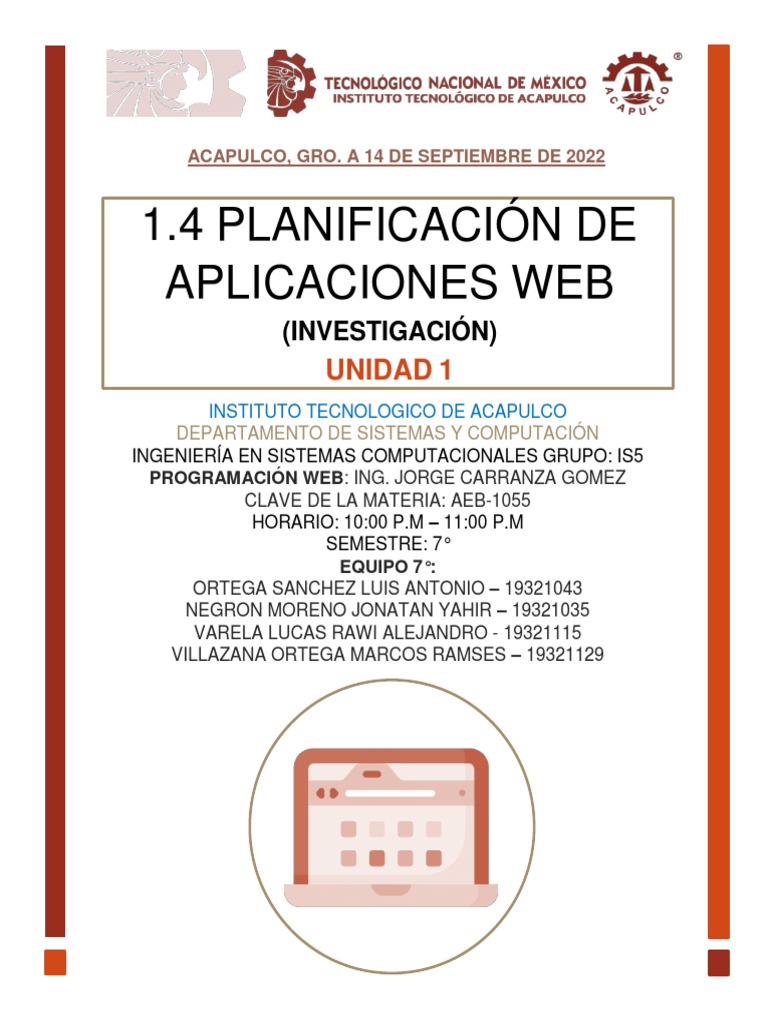 TECNOLÓGICO NACIONAL DE MÉXICO
INSTITUTO TECNOLÓGICO DE ACAPULCO

ACAPULCO

ACAPULCO, GRO. A 14 DE SEPTIEMBRE DE 2022

1.4 PLANIFICACIÓN DE APLICACIONES WEB
(INVESTIGACIÓN)
UNIDAD 1

INSTITUTO TECNOLOGICO DE ACAPULCO
DEPARTAMENTO DE SISTEMAS Y COMPUTACIÓN
INGENIERÍA EN SISTEMAS COMPUTACIONALES GRUPO: IS5
PROGRAMACIÓN WEB: ING. JORGE CARRANZA GOMEZ
CLAVE DE LA MATERIA: AEB-1055
HORARIO: 10:00 P.M – 11:00 P.M
SEMESTRE: 7°
EQUIPO 7°:
ORTEGA SANCHEZ LUIS ANTONIO – 19321043
NEGRON MORENO JONATAN YAHIR – 19321035
VARELA LUCAS RAWI ALEJANDRO - 19321115
VILLAZANA ORTEGA MARCOS RAMSES – 19321129